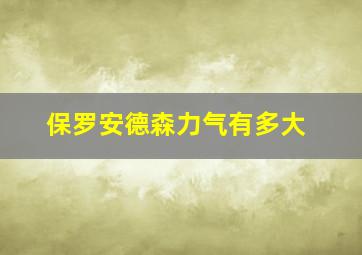 保罗安德森力气有多大